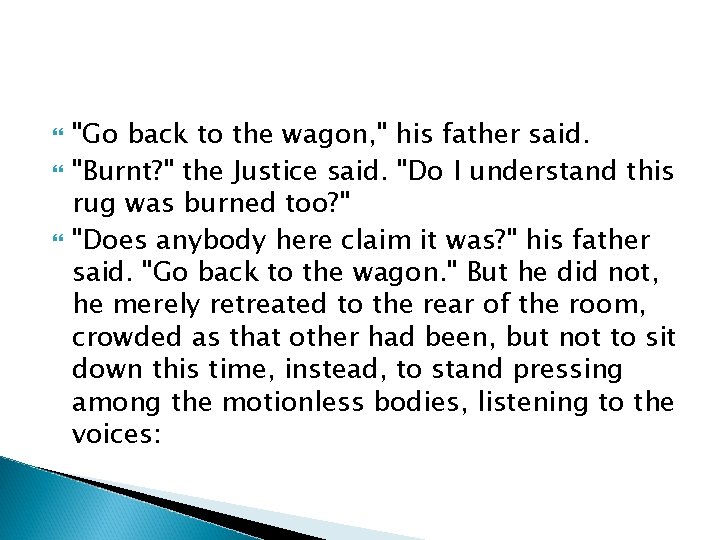 "Go back to the wagon," his father said.

"Burnt?" the Justice said. "Do I understand this rug was burned too?"

"Does anybody here claim it was?" his father said. "Go back to the wagon." But he did not, he merely retreated to the rear of the room, crowded as that other had been, but not to sit down this time, instead, to stand pressing among the motionless bodies, listening to the voices: